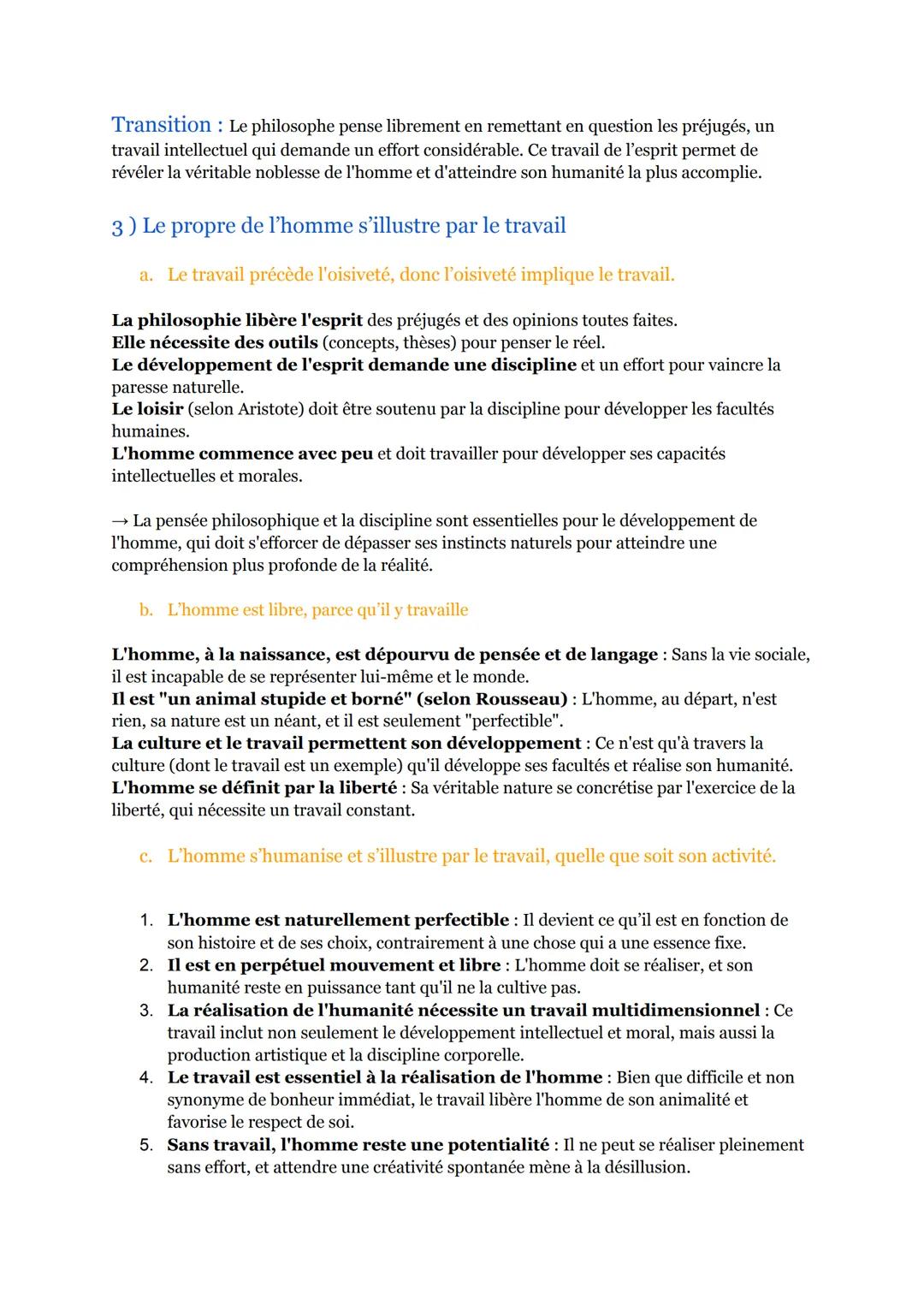 Transition : Le philosophe pense librement en remettant en question les préjugés, un travail intellectuel qui demande un effort considérable. Ce travail de l'esprit permet de révéler la véritable noblesse de l'homme et d'atteindre son humanité la plus accomplie.

3 ) Le propre de l'homme s'illustre par le travail

a. Le travail précède l'oisiveté, donc l'oisiveté implique le travail.

La philosophie libère l'esprit des préjugés et des opinions toutes faites.
Elle nécessite des outils (concepts, thèses) pour penser le réel.
Le développement de l'esprit demande une discipline et un effort pour vaincre la paresse naturelle.
Le loisir (selon Aristote) doit être soutenu par la discipline pour développer les facultés humaines.
L'homme commence avec peu et doit travailler pour développer ses capacités intellectuelles et morales.

→ La pensée philosophique et la discipline sont essentielles pour le développement de l'homme, qui doit s'efforcer de dépasser ses instincts naturels pour atteindre une compréhension plus profonde de la réalité.

b. L'homme est libre, parce qu'il y travaille

L'homme, à la naissance, est dépourvu de pensée et de langage : Sans la vie sociale, il est incapable de se représenter lui-même et le monde.
Il est "un animal stupide et borné" (selon Rousseau) : L'homme, au départ, n'est rien, sa nature est un néant, et il est seulement "perfectible".
La culture et le travail permettent son développement : Ce n'est qu'à travers la culture (dont le travail est un exemple) qu'il développe ses facultés et réalise son humanité.
L'homme se définit par la liberté : Sa véritable nature se concrétise par l'exercice de la liberté, qui nécessite un travail constant.

c. L'homme s'humanise et s'illustre par le travail, quelle que soit son activité.

1. L'homme est naturellement perfectible : Il devient ce qu'il est en fonction de son histoire et de ses choix, contrairement à une chose qui a une essence fixe.
2. Il est en perpétuel mouvement et libre : L'homme doit se réaliser, et son humanité reste en puissance tant qu'il ne la cultive pas.
3. La réalisation de l'humanité nécessite un travail multidimensionnel : Ce travail inclut non seulement le développement intellectuel et moral, mais aussi la production artistique et la discipline corporelle.
4. Le travail est essentiel à la réalisation de l'homme : Bien que difficile et non synonyme de bonheur immédiat, le travail libère l'homme de son animalité et favorise le respect de soi.
5. Sans travail, l'homme reste une potentialité : Il ne peut se réaliser pleinement sans effort, et attendre une créativité spontanée mène à la désillusion.